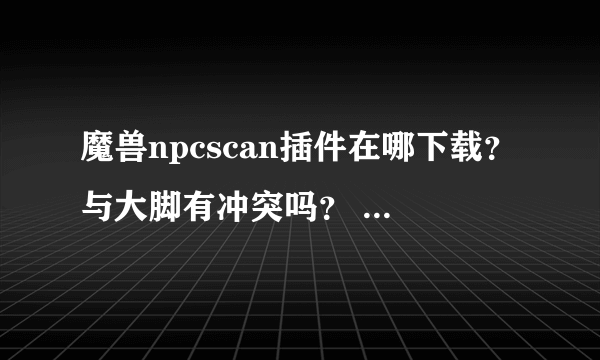 魔兽npcscan插件在哪下载？与大脚有冲突吗？ ...